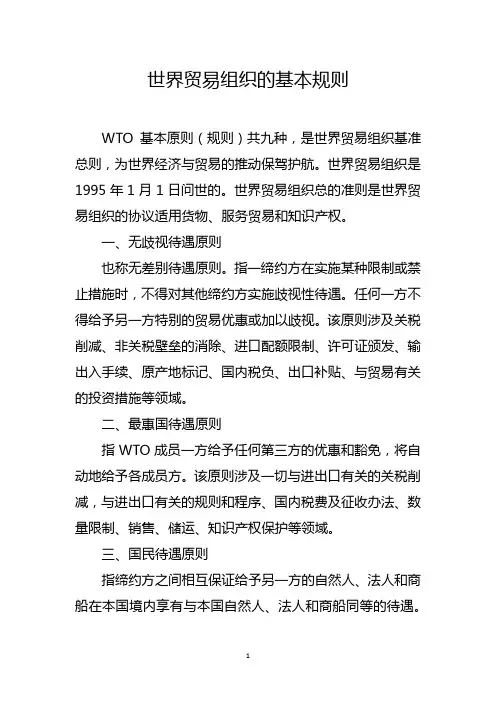 世界贸易组织的基本规则

WTO 基本原则（规则）共九种，是世界贸易组织基准总则，为世界经济与贸易的推动保驾护航。世界贸易组织是 1995 年 1 月 1 日问世的。世界贸易组织总的准则是世界贸易组织的协议适用货物、服务贸易和知识产权。

一、无歧视待遇原则

也称无差别待遇原则。指一缔约方在实施某种限制或禁止措施时，不得对其他缔约方实施歧视性待遇。任何一方不得给予另一方特别的贸易优惠或加以歧视。该原则涉及关税削减、非关税壁垒的消除、进口配额限制、许可证颁发、输出入手续、原产地标记、国内税负、出口补贴、与贸易有关的投资措施等领域。

二、最惠国待遇原则

指 WTO 成员一方给予任何第三方的优惠和豁免，将自动地给予各成员方。该原则涉及一切与进出口有关的关税削减，与进出口有关的规则和程序、国内税费及征收办法、数量限制、销售、储运、知识产权保护等领域。

三、国民待遇原则

指缔约方之间相互保证给予另一方的自然人、法人和商船在本国境内享有与本国自然人、法人和商船同等的待遇。

1